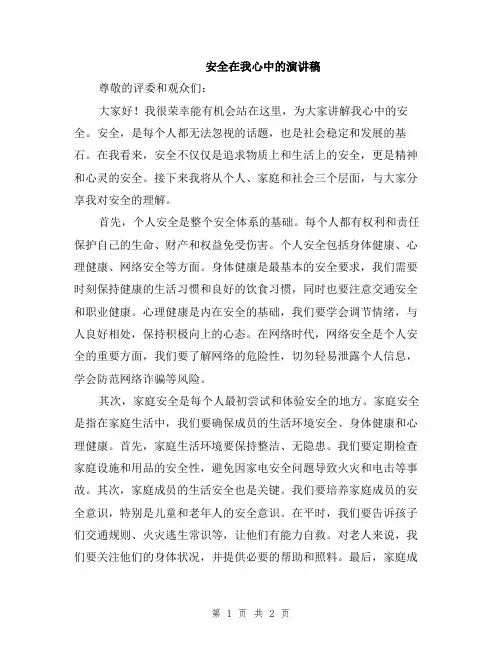 安全在我心中的演讲稿

尊敬的评委和观众们：

大家好！我很荣幸能有机会站在这里，为大家讲解我心中的安全。安全，是每个人都无法忽视的话题，也是社会稳定和发展的基石。在我看来，安全不仅仅是追求物质上和生活上的安全，更是精神和心灵的安全。接下来我将从个人、家庭和社会三个层面，与大家分享我对安全的理解。

首先，个人安全是整个安全体系的基础。每个人都有权利和责任保护自己的生命、财产和权益免受伤害。个人安全包括身体健康、心理健康、网络安全等方面。身体健康是最基本的安全要求，我们需要时刻保持健康的生活习惯和良好的饮食习惯，同时也要注意交通安全和职业健康。心理健康是内在安全的基础，我们要学会调节情绪，与人良好相处，保持积极向上的心态。在网络时代，网络安全是个人安全的重要方面，我们要了解网络的危险性，切勿轻易泄露个人信息，学会防范网络诈骗等风险。

其次，家庭安全是每个人最初尝试和体验安全的地方。家庭安全是指在家庭生活中，我们要确保成员的生活环境安全、身体健康和心理健康。首先，家庭生活环境要保持整洁、无隐患。我们要定期检查家庭设施和用品的安全性，避免因家电安全问题导致火灾和电击等事故。其次，家庭成员的生活安全也是关键。我们要培养家庭成员的安全意识，特别是儿童和老年人的安全意识。在平时，我们要告诉孩子们交通规则、火灾逃生常识等，让他们有能力自救。对老人来说，我们要关注他们的身体状况，并提供必要的帮助和照料。最后，家庭成

第 1 页 共 2 页